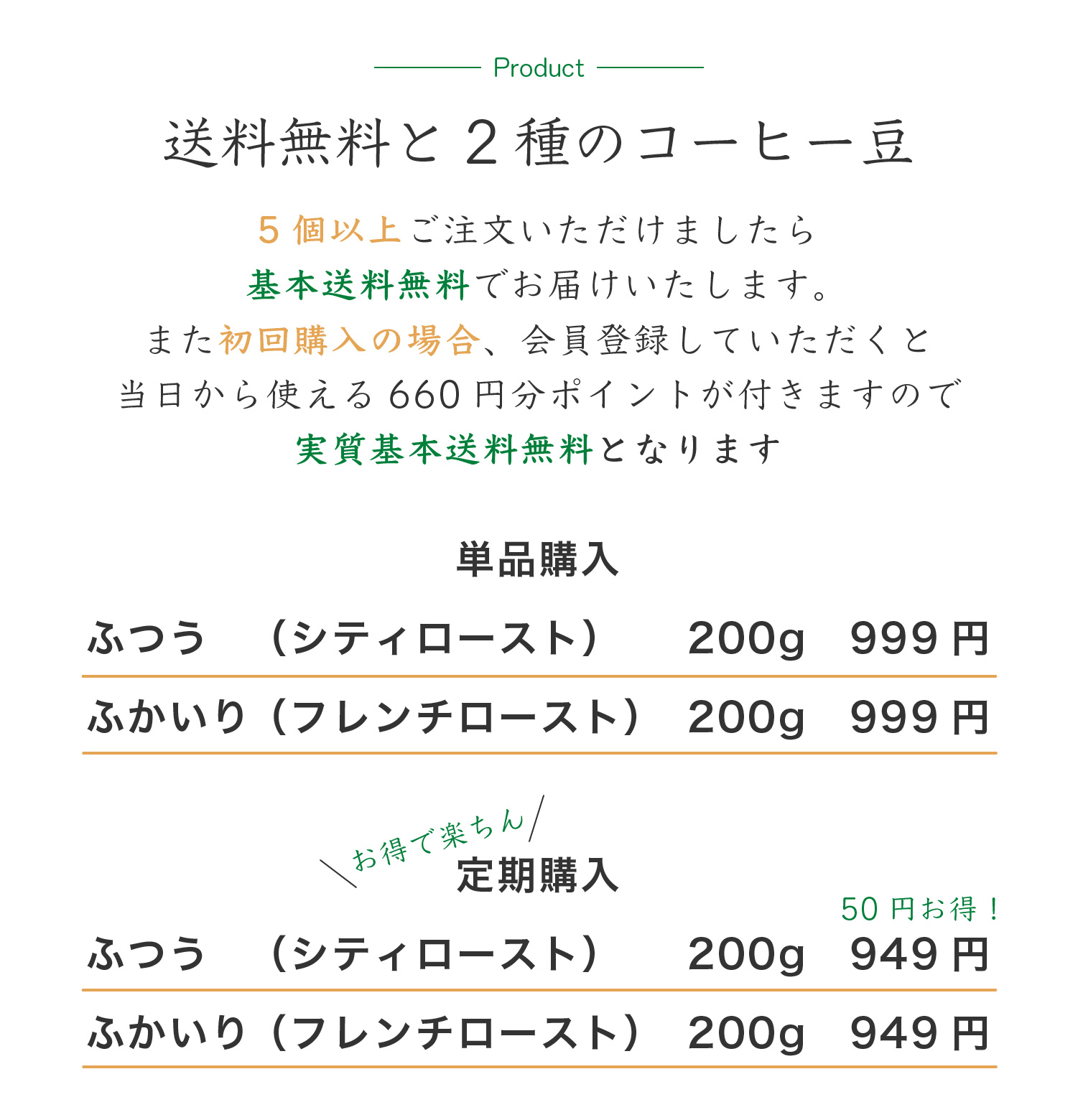 Product

送料無料と２種のコーヒー豆

５個以上ご注文いただけましたら
基本送料無料でお届けいたします。
また初回購入の場合、会員登録していただくと
当日から使える660円分ポイントが付きますので
実質基本送料無料となります

単品購入

| ふつう　（シティロースト） | 200g | 999円 |
|---|---|---|
| ふかいり（フレンチロースト） | 200g | 999円 |

＼お得で楽ちん／
定期購入

50円お得！

| ふつう　（シティロースト） | 200g | 949円 |
|---|---|---|
| ふかいり（フレンチロースト） | 200g | 949円 |